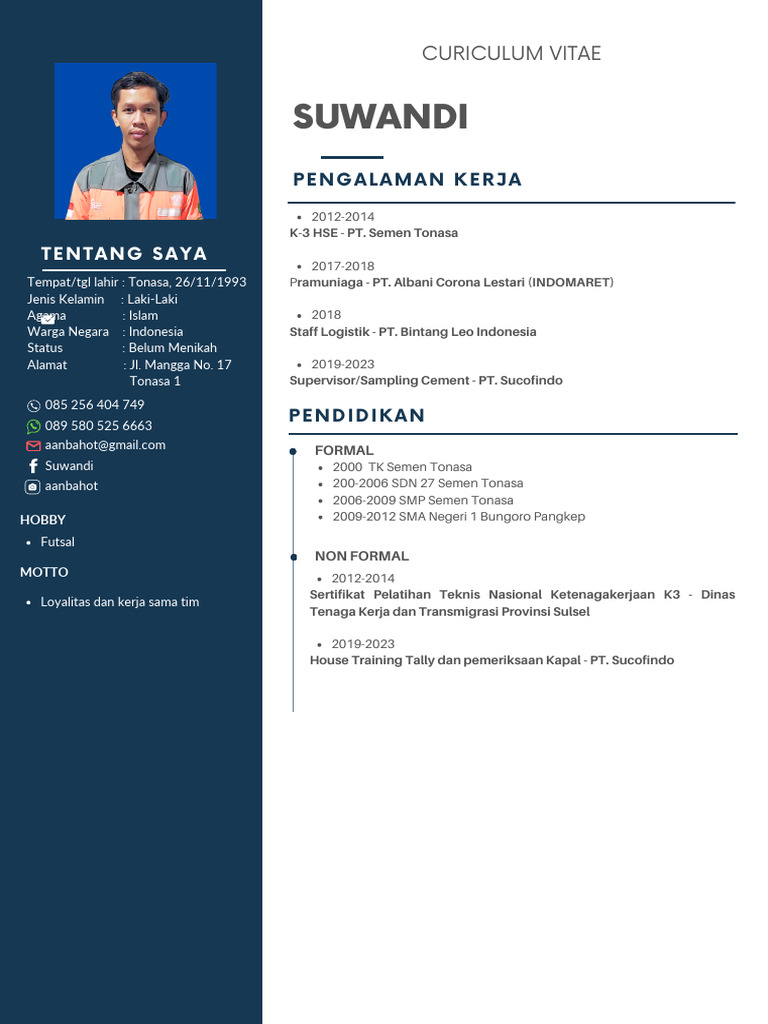 TENTANG SAYA

Tempat/tgl lahir : Tonasa, 26/11/1993
Jenis Kelamin : Laki-Laki
Agama : Islam
Warga Negara : Indonesia
Status : Belum Menikah
Alamat : Jl. Mangga No. 17 Tonasa 1

085 256 404 749
089 580 525 6663
aanbahot@gmail.com
Suwandi
aanbahot

HOBBY
- Futsal

MOTTO
- Loyalitas dan kerja sama tim

CURICULUM VITAE

SUWANDI

PENGALAMAN KERJA

- 2012-2014
K-3 HSE - PT. Semen Tonasa

- 2017-2018
Pramuniaga - PT. Albani Corona Lestari (INDOMARET)

- 2018
Staff Logistik - PT. Bintang Leo Indonesia

- 2019-2023
Supervisor/Sampling Cement - PT. Sucofindo

PENDIDIKAN

FORMAL
- 2000 TK Semen Tonasa
- 200-2006 SDN 27 Semen Tonasa
- 2006-2009 SMP Semen Tonasa
- 2009-2012 SMA Negeri 1 Bungoro Pangkep

NON FORMAL
- 2012-2014
Sertifikat Pelatihan Teknis Nasional Ketenagakerjaan K3 - Dinas Tenaga Kerja dan Transmigrasi Provinsi Sulsel

- 2019-2023
House Training Tally dan pemeriksaan Kapal - PT. Sucofindo